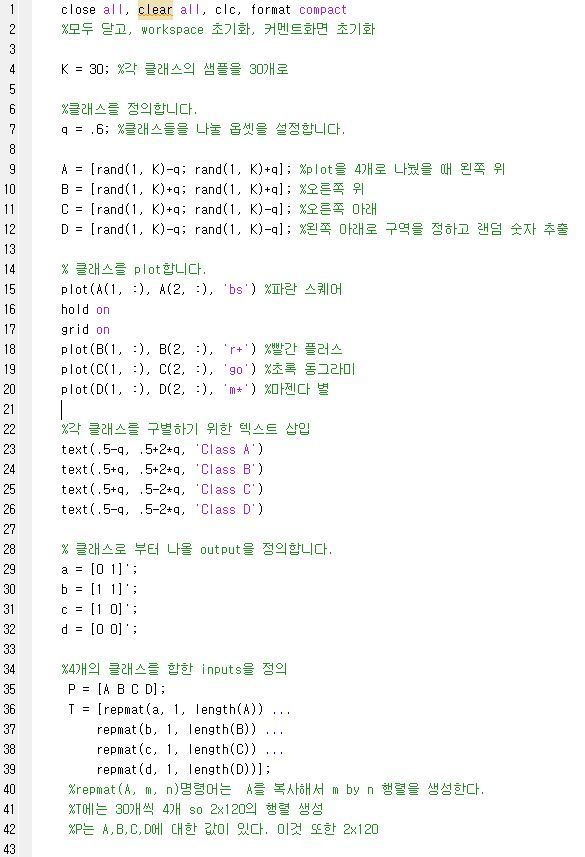 1 close all, clear all, clc, format compact
2 %모두 닫고, workspace 초기화, 커멘트화면 초기화
3
4 K = 30; %각 클래스의 샘플을 30개로
5
6 %클래스를 정의합니다.
7 q = .6; %클래스들을 나눌 옵셋을 설정합니다.
8
9 A = [rand(1, K)-q; rand(1, K)+q]; %plot을 4개로 나눴을 때 왼쪽 위
10 B = [rand(1, K)+q; rand(1, K)+q]; %오른쪽 위
11 C = [rand(1, K)+q; rand(1, K)-q]; %오른쪽 아래
12 D = [rand(1, K)-q; rand(1, K)-q]; %왼쪽 아래로 구역을 정하고 랜덤 숫자 추출
13
14 % 클래스를 plot합니다.
15 plot(A(1, :), A(2, :), 'bs') %파란 스퀘어
16 hold on
17 grid on
18 plot(B(1, :), B(2, :), 'r+') %빨간 플러스
19 plot(C(1, :), C(2, :), 'go') %초록 동그라미
20 plot(D(1, :), D(2, :), 'm*') %마젠다 별
21
22 %각 클래스를 구별하기 위한 텍스트 삽입
23 text(.5-q, .5+2*q, 'Class A')
24 text(.5+q, .5+2*q, 'Class B')
25 text(.5+q, .5-2*q, 'Class C')
26 text(.5-q, .5-2*q, 'Class D')
27
28 % 클래스로 부터 나올 output을 정의합니다.
29 a = [0 1]';
30 b = [1 1]';
31 c = [1 0]';
32 d = [0 0]';
33
34 %4개의 클래스를 합한 inputs을 정의
35 P = [A B C D];
36 T = [repmat(a, 1, length(A)) ...
37 repmat(b, 1, length(B)) ...
38 repmat(c, 1, length(C)) ...
39 repmat(d, 1, length(D))];
40 %repmat(A, m, n)명령어는 A를 복사해서 m by n 행렬을 생성한다.
41 %T에는 30개씩 4개 so 2x120의 행렬 생성
42 %P는 A,B,C,D에 대한 값이 있다. 이것 또한 2x120
43